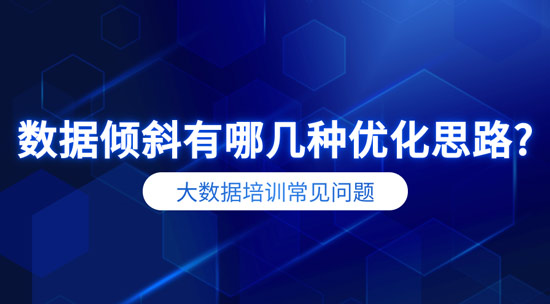 数据倾斜有哪几种优化思路?

大数据培训常见问题